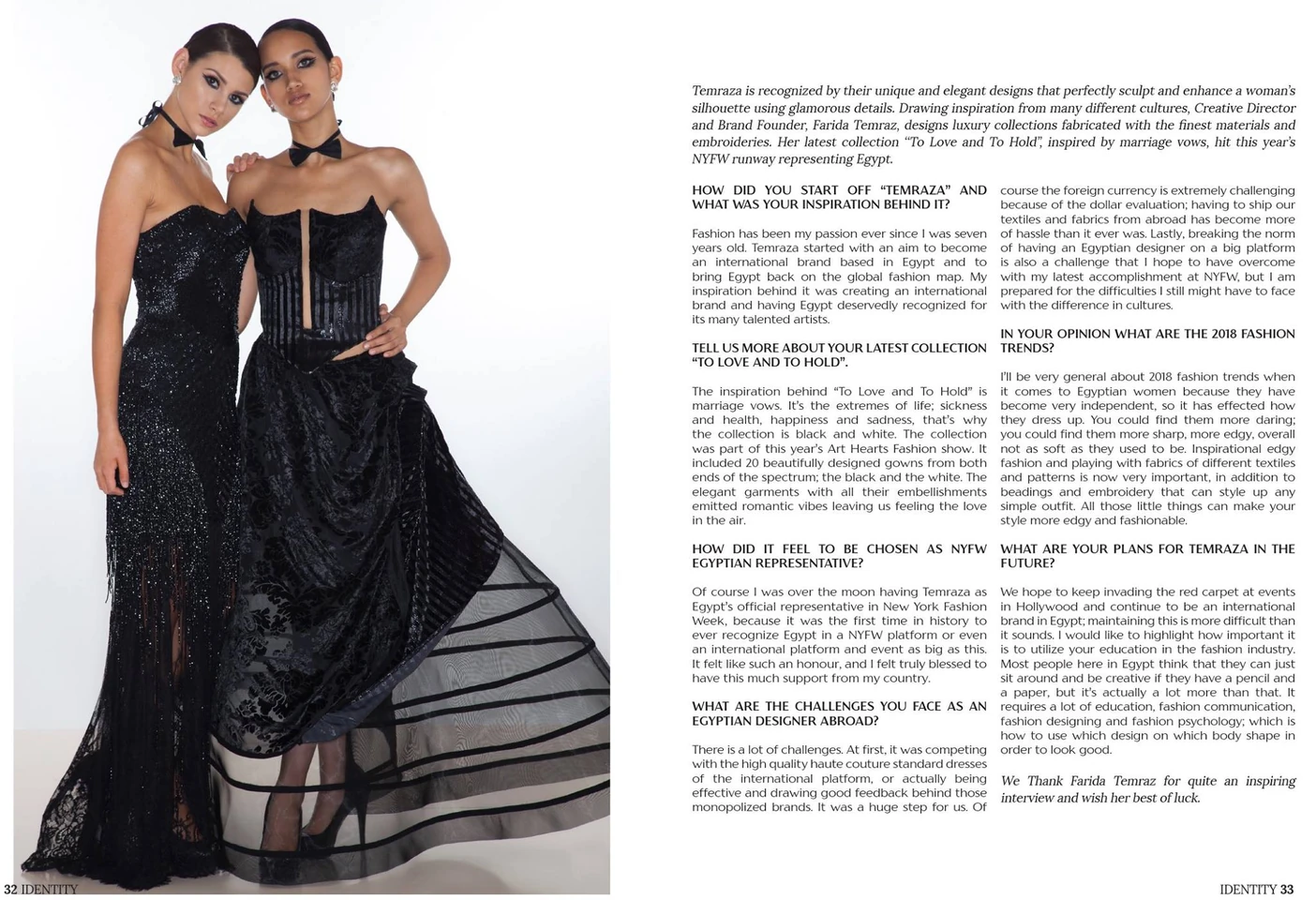 Temraza is recognized by their unique and elegant designs that perfectly sculpt and enhance a woman's silhouette using glamorous details. Drawing inspiration from many different cultures, Creative Director and Brand Founder, Farida Temraz, designs luxury collections fabricated with the finest materials and embroideries. Her latest collection "To Love and To Hold", inspired by marriage vows, hit this year's NYFW runway representing Egypt.

HOW DID YOU START OFF "TEMRAZA" AND WHAT WAS YOUR INSPIRATION BEHIND IT?

Fashion has been my passion ever since I was seven years old. Temraza started with an aim to become an international brand based in Egypt and to bring Egypt back on the global fashion map. My inspiration behind it was creating an international brand and having Egypt deservedly recognized for its many talented artists.

TELL US MORE ABOUT YOUR LATEST COLLECTION "TO LOVE AND TO HOLD".

The inspiration behind "To Love and To Hold" is marriage vows. It's the extremes of life; sickness and health, happiness and sadness, that's why the collection is black and white. The collection was part of this year's Art Hearts Fashion show. It included 20 beautifully designed gowns from both ends of the spectrum; the black and the white. The elegant garments with all their embellishments emitted romantic vibes leaving us feeling the love in the air.

HOW DID IT FEEL TO BE CHOSEN AS NYFW EGYPTIAN REPRESENTATIVE?

Of course I was over the moon having Temraza as Egypt's official representative in New York Fashion Week, because it was the first time in history to ever recognize Egypt in a NYFW platform or even an international platform and event as big as this. It felt like such an honour, and I felt truly blessed to have this much support from my country.

WHAT ARE THE CHALLENGES YOU FACE AS AN EGYPTIAN DESIGNER ABROAD?

There is a lot of challenges. At first, it was competing with the high quality haute couture standard dresses of the international platform, or actually being effective and drawing good feedback behind those monopolized brands. It was a huge step for us. Of course the foreign currency is extremely challenging because of the dollar evaluation; having to ship our textiles and fabrics from abroad has become more of hassle than it ever was. Lastly, breaking the norm of having an Egyptian designer on a big platform is also a challenge that I hope to have overcome with my latest accomplishment at NYFW, but I am prepared for the difficulties I still might have to face with the difference in cultures.

IN YOUR OPINION WHAT ARE THE 2018 FASHION TRENDS?

I'll be very general about 2018 fashion trends when it comes to Egyptian women because they have become very independent, so it has effected how they dress up. You could find them more daring; you could find them more sharp, more edgy, overall not as soft as they used to be. Inspirational edgy fashion and playing with fabrics of different textiles and patterns is now very important, in addition to beadings and embroidery that can style up any simple outfit. All those little things can make your style more edgy and fashionable.

WHAT ARE YOUR PLANS FOR TEMRAZA IN THE FUTURE?

We hope to keep invading the red carpet at events in Hollywood and continue to be an international brand in Egypt; maintaining this is more difficult than it sounds. I would like to highlight how important it is to utilize your education in the fashion industry. Most people here in Egypt think that they can just sit around and be creative if they have a pencil and a paper, but it's actually a lot more than that. It requires a lot of education, fashion communication, fashion designing and fashion psychology; which is how to use which design on which body shape in order to look good.

We Thank Farida Temraz for quite an inspiring interview and wish her best of luck.

32 IDENTITY

IDENTITY 33